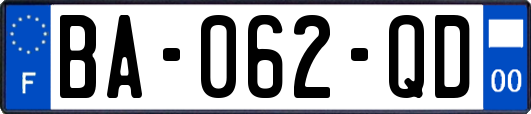 F
BA-062-QD
00